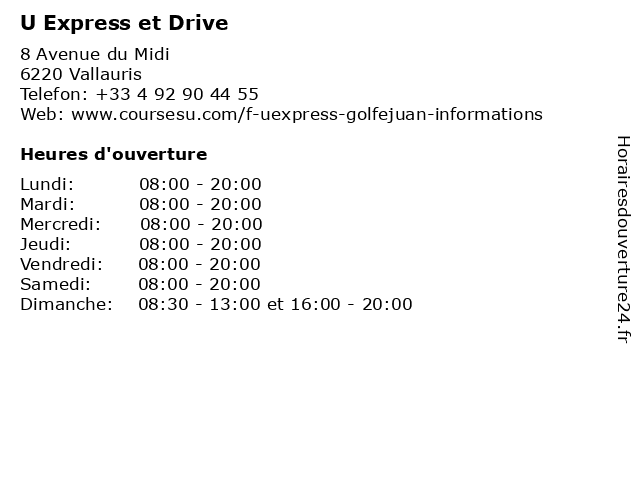 U Express et Drive

8 Avenue du Midi
6220 Vallauris
Telefon: +33 4 92 90 44 55
Web: www.coursesu.com/f-uexpress-golfejuan-informations

Heures d'ouverture

Lundi: 08:00 - 20:00
Mardi: 08:00 - 20:00
Mercredi: 08:00 - 20:00
Jeudi: 08:00 - 20:00
Vendredi: 08:00 - 20:00
Samedi: 08:00 - 20:00
Dimanche: 08:30 - 13:00 et 16:00 - 20:00

Horairesdouverture24.fr